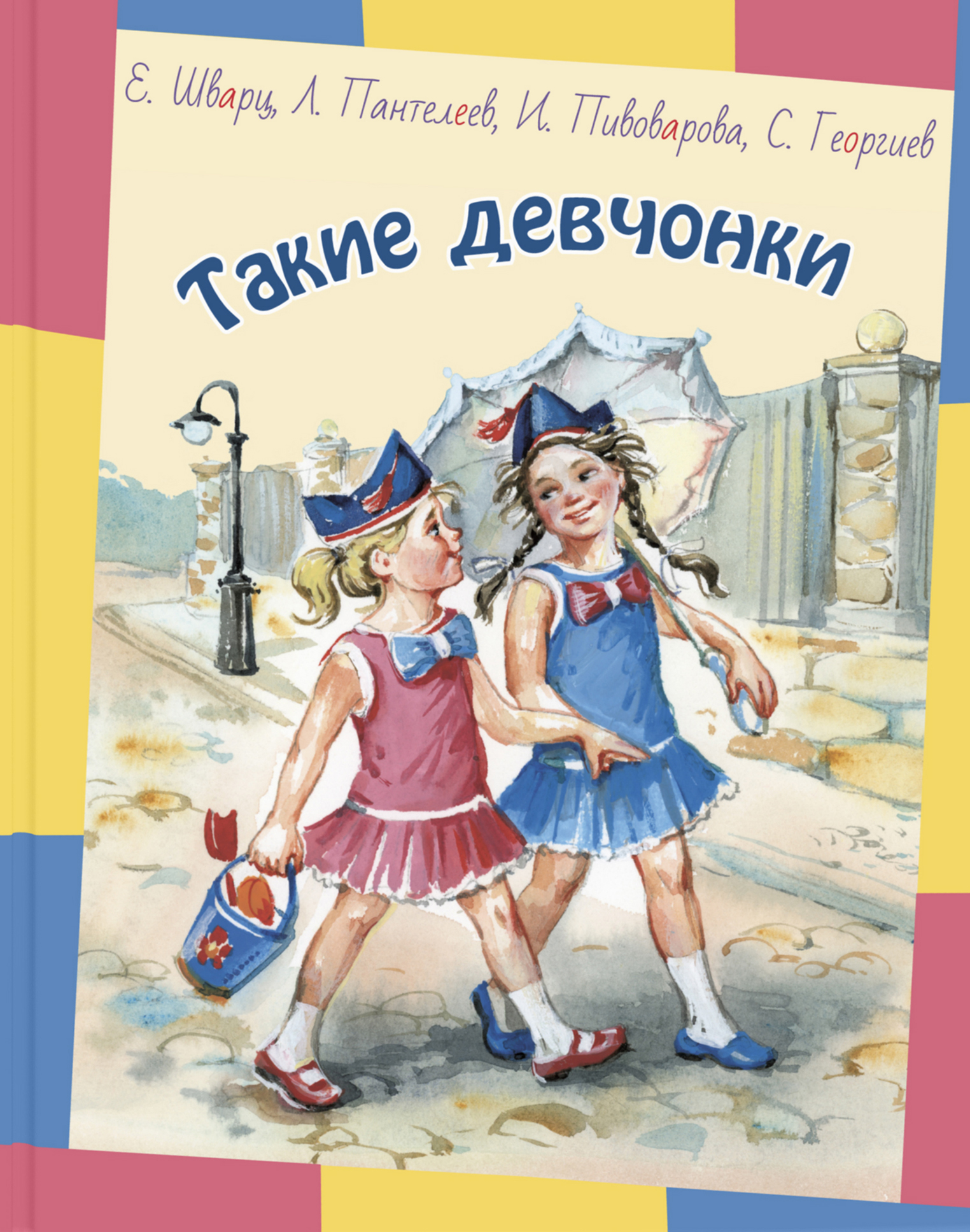 Е. Шварц, Л. Пантелеев, И. Пивоварова, С. Георгиев

Такие девчонки